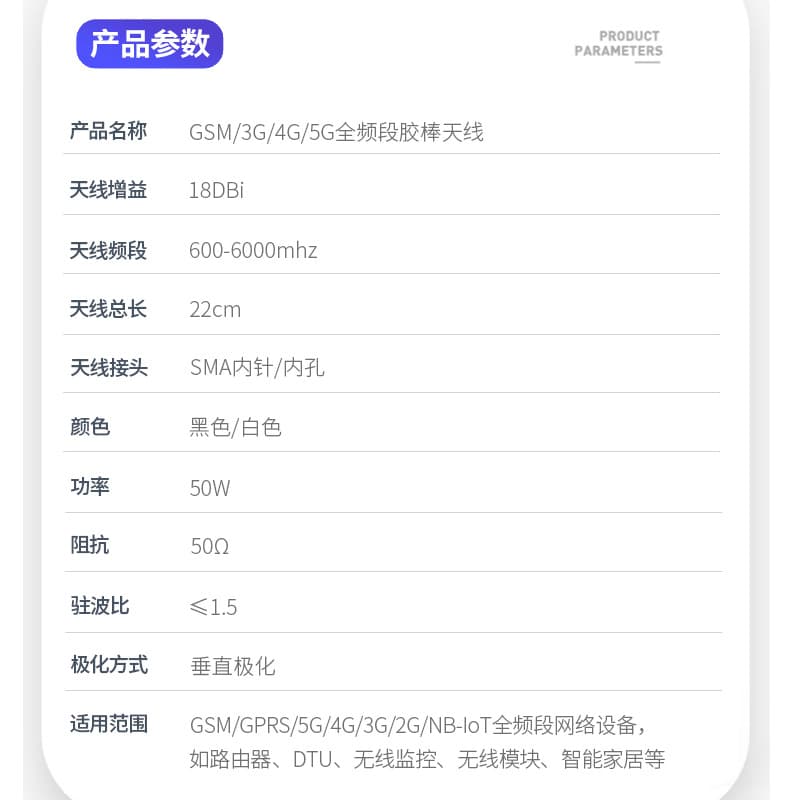 产品参数

PRODUCT
PARAMETERS

产品名称 GSM/3G/4G/5G全频段胶棒天线

天线增益 18DBi

天线频段 600-6000mhz

天线总长 22cm

天线接头 SMA内针/内孔

颜色 黑色/白色

功率 50W

阻抗 50Ω

驻波比 ≤1.5

极化方式 垂直极化

适用范围 GSM/GPRS/5G/4G/3G/2G/NB-IoT全频段网络设备，如路由器、DTU、无线监控、无线模块、智能家居等